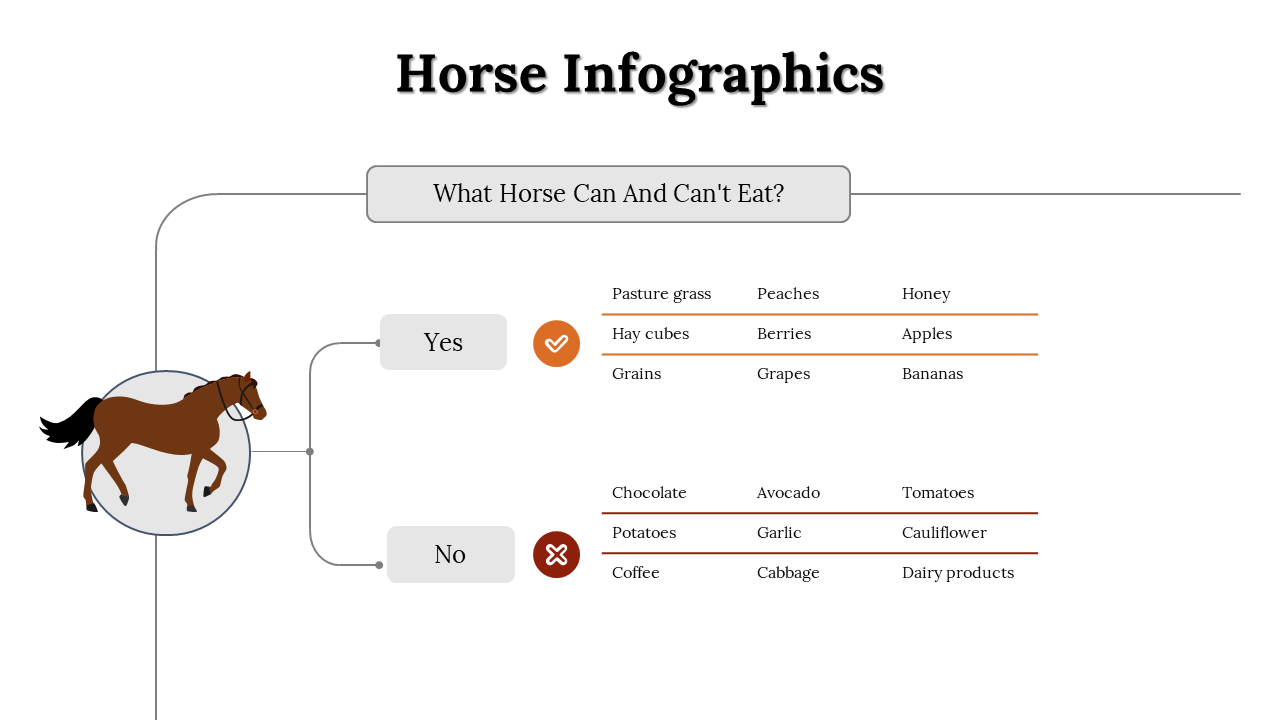 Horse Infographics

What Horse Can And Can't Eat?

Yes

| Pasture grass | Peaches | Honey |
|---|---|---|
| Hay cubes | Berries | Apples |
| Grains | Grapes | Bananas |

No

| Chocolate | Avocado | Tomatoes |
|---|---|---|
| Potatoes | Garlic | Cauliflower |
| Coffee | Cabbage | Dairy products |